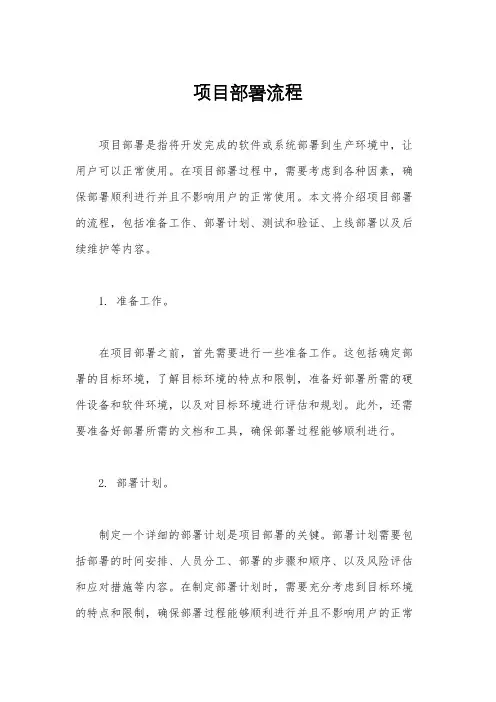 项目部署流程

项目部署是指将开发完成的软件或系统部署到生产环境中，让用户可以正常使用。在项目部署过程中，需要考虑到各种因素，确保部署顺利进行并且不影响用户的正常使用。本文将介绍项目部署的流程，包括准备工作、部署计划、测试和验证、上线部署以及后续维护等内容。

1. 准备工作。

在项目部署之前，首先需要进行一些准备工作。这包括确定部署的目标环境，了解目标环境的特点和限制，准备好部署所需的硬件设备和软件环境，以及对目标环境进行评估和规划。此外，还需要准备好部署所需的文档和工具，确保部署过程能够顺利进行。

2. 部署计划。

制定一个详细的部署计划是项目部署的关键。部署计划需要包括部署的时间安排、人员分工、部署的步骤和顺序、以及风险评估和应对措施等内容。在制定部署计划时，需要充分考虑到目标环境的特点和限制，确保部署过程能够顺利进行并且不影响用户的正常